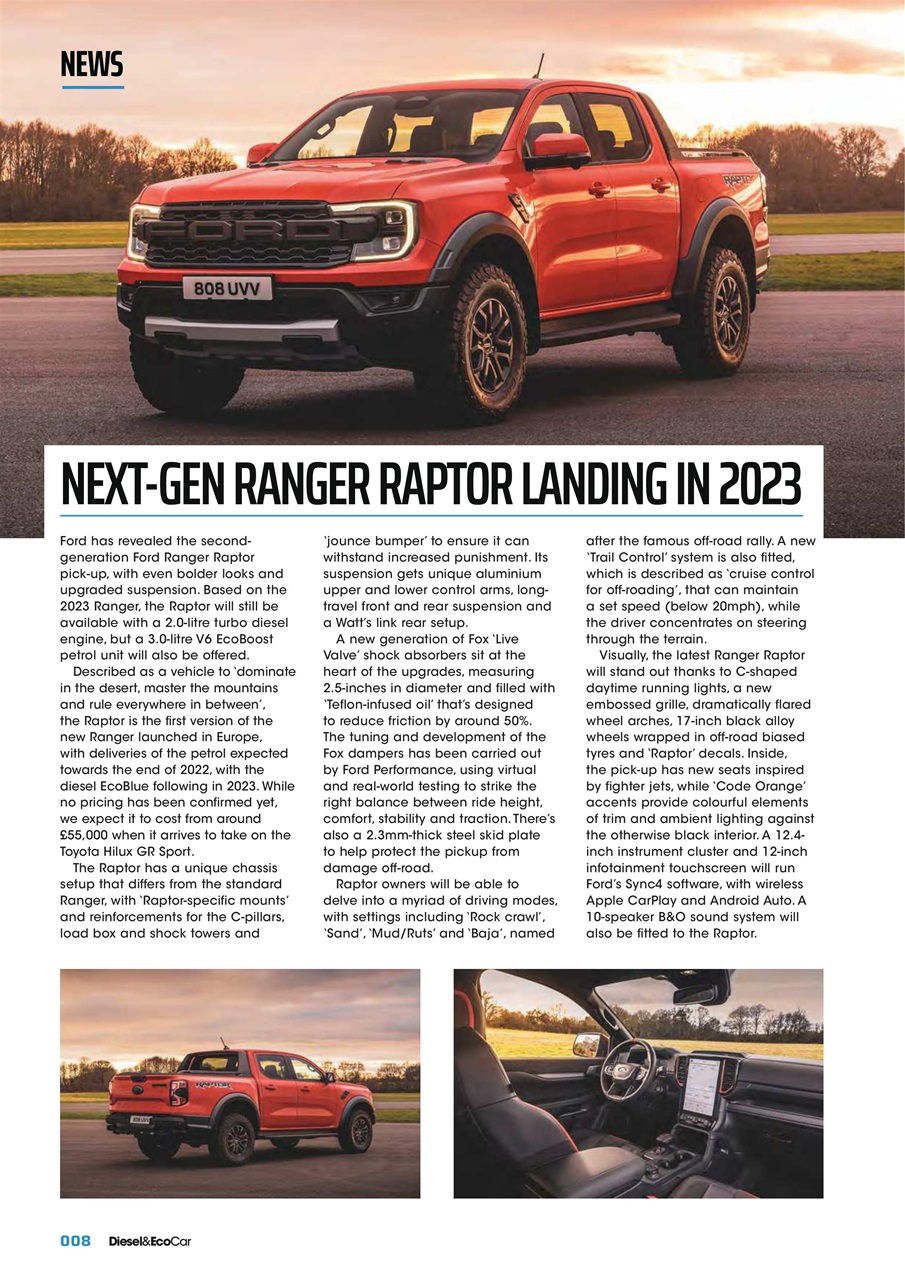 NEWS

FORD

808 UVV

RAPTOR

NEXT-GEN RANGER RAPTOR LANDING IN 2023

Ford has revealed the second-generation Ford Ranger Raptor pick-up, with even bolder looks and upgraded suspension. Based on the 2023 Ranger, the Raptor will still be available with a 2.0-litre turbo diesel engine, but a 3.0-litre V6 EcoBoost petrol unit will also be offered.

Described as a vehicle to 'dominate in the desert, master the mountains and rule everywhere in between', the Raptor is the first version of the new Ranger launched in Europe, with deliveries of the petrol expected towards the end of 2022, with the diesel EcoBlue following in 2023. While no pricing has been confirmed yet, we expect it to cost from around £55,000 when it arrives to take on the Toyota Hilux GR Sport.

The Raptor has a unique chassis setup that differs from the standard Ranger, with 'Raptor-specific mounts' and reinforcements for the C-pillars, load box and shock towers and 'jounce bumper' to ensure it can withstand increased punishment. Its suspension gets unique aluminium upper and lower control arms, long-travel front and rear suspension and a Watt's link rear setup.

A new generation of Fox 'Live Valve' shock absorbers sit at the heart of the upgrades, measuring 2.5-inches in diameter and filled with 'Teflon-infused oil' that's designed to reduce friction by around 50%. The tuning and development of the Fox dampers has been carried out by Ford Performance, using virtual and real-world testing to strike the right balance between ride height, comfort, stability and traction. There's also a 2.3mm-thick steel skid plate to help protect the pickup from damage off-road.

Raptor owners will be able to delve into a myriad of driving modes, with settings including 'Rock crawl', 'Sand', 'Mud/Ruts' and 'Baja', named after the famous off-road rally. A new 'Trail Control' system is also fitted, which is described as 'cruise control for off-roading', that can maintain a set speed (below 20mph), while the driver concentrates on steering through the terrain.

Visually, the latest Ranger Raptor will stand out thanks to C-shaped daytime running lights, a new embossed grille, dramatically flared wheel arches, 17-inch black alloy wheels wrapped in off-road biased tyres and 'Raptor' decals. Inside, the pick-up has new seats inspired by fighter jets, while 'Code Orange' accents provide colourful elements of trim and ambient lighting against the otherwise black interior. A 12.4-inch instrument cluster and 12-inch infotainment touchscreen will run Ford's Sync4 software, with wireless Apple CarPlay and Android Auto. A 10-speaker B&O sound system will also be fitted to the Raptor.

008 Diesel&EcoCar